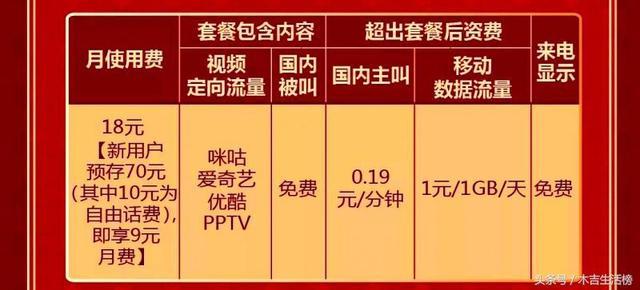 | 月使用费 | 套餐包含内容 | | 超出套餐后资费 | | 来电显示 |
|---|---|---|---|---|---|
| | 视频定向流量 | 国内被叫 | 国内主叫 | 移动数据流量 | |
| 18元【新用户预存70元(其中10元为自由话费),即享9元月费】 | 咪咕 爱奇艺 优酷 PPTV | 免费 | 0.19元/分钟 | 1元/1GB/天 | 免费 |

头条号 / 木吉生活榜